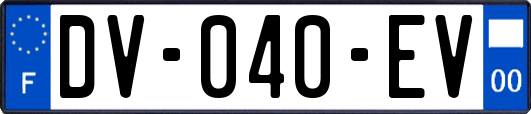 F
DV-040-EV
00